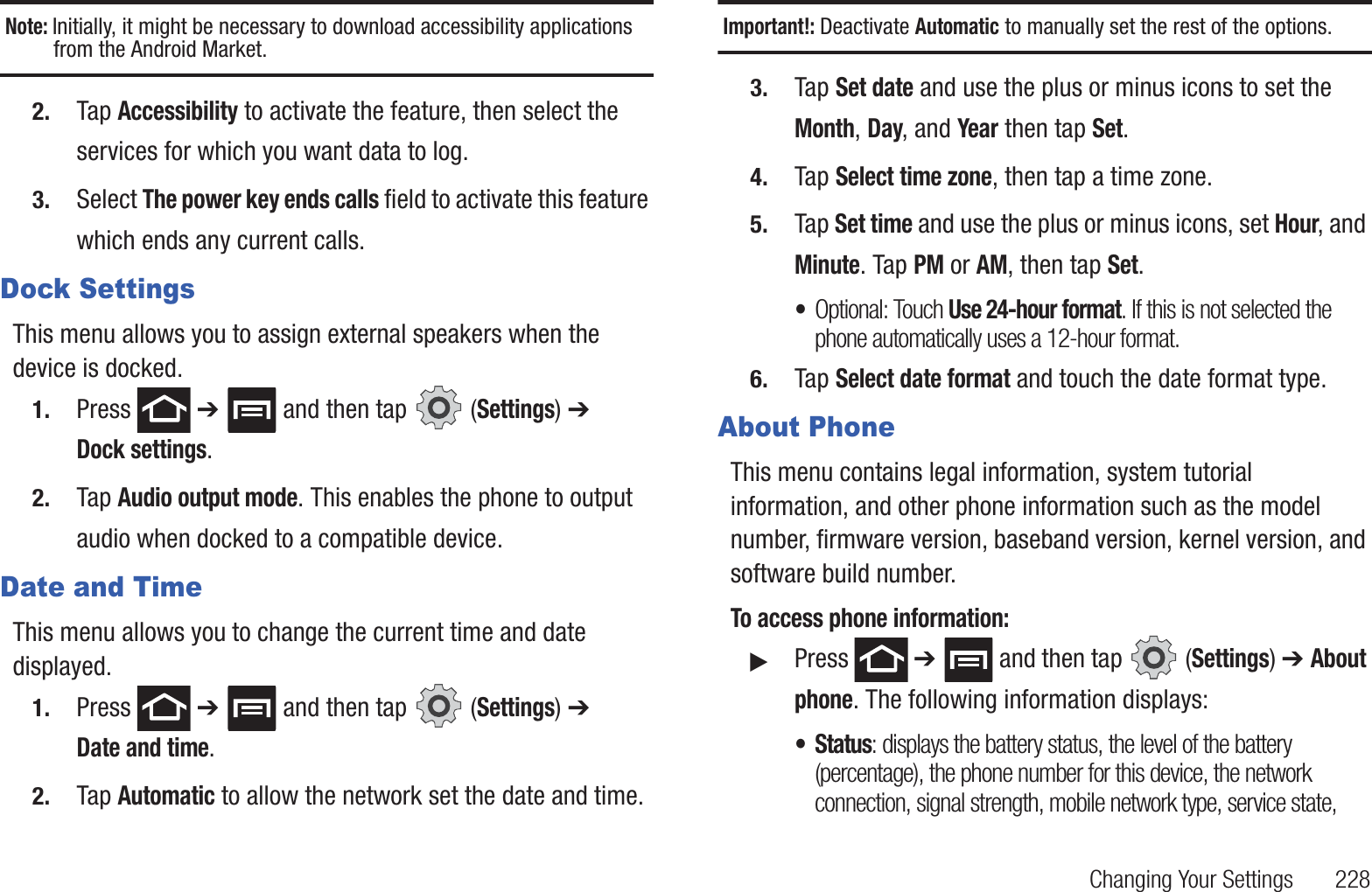 Note: Initially, it might be necessary to download accessibility applications from the Android Market.

2. Tap Accessibility to activate the feature, then select the services for which you want data to log.

3. Select The power key ends calls field to activate this feature which ends any current calls.

Dock Settings

This menu allows you to assign external speakers when the device is docked.

1. Press ➔ and then tap (Settings) ➔ Dock settings.

2. Tap Audio output mode. This enables the phone to output audio when docked to a compatible device.

Date and Time

This menu allows you to change the current time and date displayed.

1. Press ➔ and then tap (Settings) ➔ Date and time.

2. Tap Automatic to allow the network set the date and time.

Important!: Deactivate Automatic to manually set the rest of the options.

3. Tap Set date and use the plus or minus icons to set the Month, Day, and Year then tap Set.

4. Tap Select time zone, then tap a time zone.

5. Tap Set time and use the plus or minus icons, set Hour, and Minute. Tap PM or AM, then tap Set.

• Optional: Touch Use 24-hour format. If this is not selected the phone automatically uses a 12-hour format.

6. Tap Select date format and touch the date format type.

About Phone

This menu contains legal information, system tutorial information, and other phone information such as the model number, firmware version, baseband version, kernel version, and software build number.

To access phone information:

▶ Press ➔ and then tap (Settings) ➔ About phone. The following information displays:

• Status: displays the battery status, the level of the battery (percentage), the phone number for this device, the network connection, signal strength, mobile network type, service state,

Changing Your Settings 228